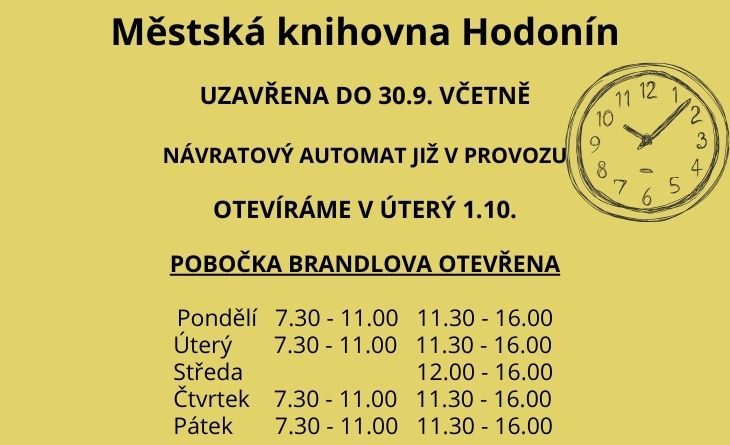 Městská knihovna Hodonín

UZAVŘENA DO 30.9. VČETNĚ

NÁVRATOVÝ AUTOMAT JIŽ V PROVOZU

OTEVÍRÁME V ÚTERÝ 1.10.

POBOČKA BRANDLOVA OTEVŘENA

| | | |
|---|---|---|
| Pondělí | 7.30 - 11.00 | 11.30 - 16.00 |
| Úterý | 7.30 - 11.00 | 11.30 - 16.00 |
| Středa | | 12.00 - 16.00 |
| Čtvrtek | 7.30 - 11.00 | 11.30 - 16.00 |
| Pátek | 7.30 - 11.00 | 11.30 - 16.00 |

11 12 1 2 3 4 5 6 7 8 9 10